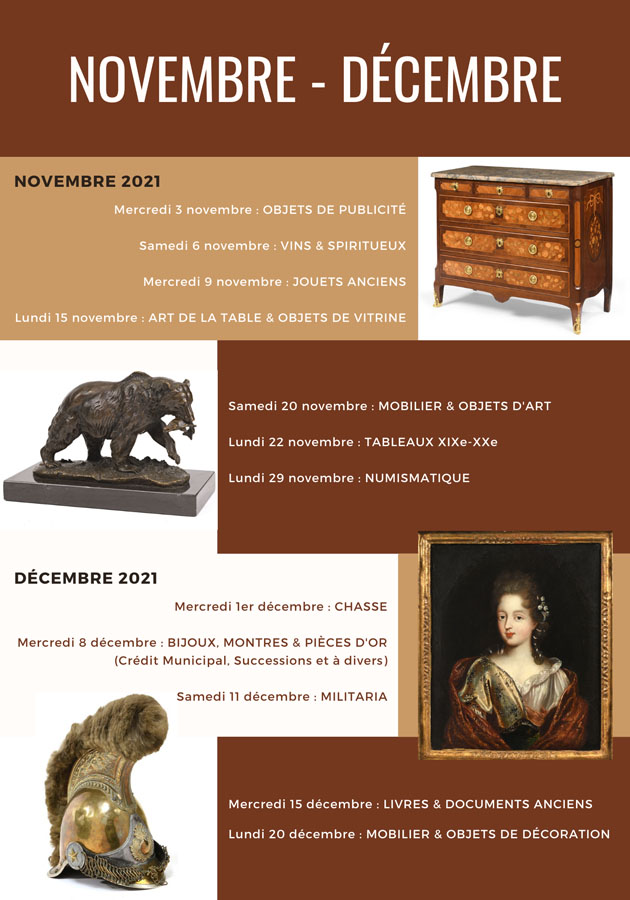 NOVEMBRE - DÉCEMBRE

NOVEMBRE 2021

Mercredi 3 novembre : OBJETS DE PUBLICITÉ

Samedi 6 novembre : VINS & SPIRITUEUX

Mercredi 9 novembre : JOUETS ANCIENS

Lundi 15 novembre : ART DE LA TABLE & OBJETS DE VITRINE

Samedi 20 novembre : MOBILIER & OBJETS D'ART

Lundi 22 novembre : TABLEAUX XIXe-XXe

Lundi 29 novembre : NUMISMATIQUE

DÉCEMBRE 2021

Mercredi 1er décembre : CHASSE

Mercredi 8 décembre : BIJOUX, MONTRES & PIÈCES D'OR (Crédit Municipal, Successions et à divers)

Samedi 11 décembre : MILITARIA

Mercredi 15 décembre : LIVRES & DOCUMENTS ANCIENS

Lundi 20 décembre : MOBILIER & OBJETS DE DÉCORATION